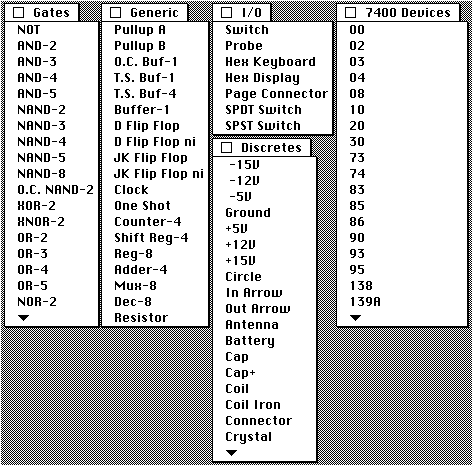 Gates
NOT
AND-2
AND-3
AND-4
AND-5
NAND-2
NAND-3
NAND-4
NAND-5
NAND-8
O.C. NAND-2
XOR-2
XNOR-2
OR-2
OR-3
OR-4
OR-5
NOR-2

Generic
Pullup A
Pullup B
O.C. Buf-1
T.S. Buf-1
T.S. Buf-4
Buffer-1
D Flip Flop
D Flip Flop ni
JK Flip Flop
JK Flip Flop ni
Clock
One Shot
Counter-4
Shift Reg-4
Reg-8
Adder-4
Mux-8
Dec-8
Resistor

I/O
Switch
Probe
Hex Keyboard
Hex Display
Page Connector
SPDT Switch
SPST Switch

Discretes
-15V
-12V
-5V
Ground
+5V
+12V
+15V
Circle
In Arrow
Out Arrow
Antenna
Battery
Cap
Cap+
Coil
Coil Iron
Connector
Crystal

7400 Devices
00
02
03
04
08
10
20
30
73
74
83
85
86
90
93
95
138
139A